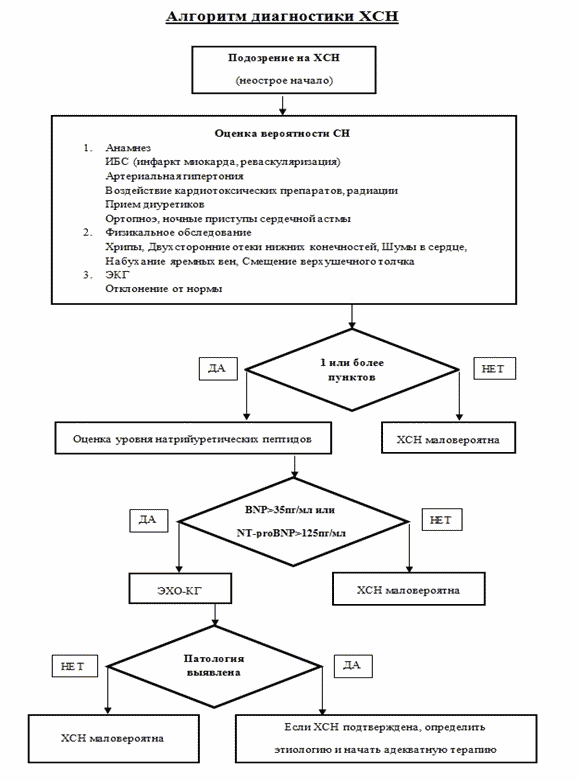 Алгоритм диагностики ХСН

Подозрение на ХСН
(неострое начало)

Оценка вероятности СН
1. Анамнез
ИБС (инфаркт миокарда, реваскуляризация)
Артериальная гипертония
Воздействие кардиотоксических препаратов, радиации
Прием диуретиков
Ортопноэ, ночные приступы сердечной астмы
2. Физикальное обследование
Хрипы, Двухсторонние отеки нижних конечностей, Шумы в сердце, Набухание яремных вен, Смещение верхушечного толчка
3. ЭКГ
Отклонение от нормы

ДА

1 или более пунктов

НЕТ

Оценка уровня натрийуретических пептидов

ХСН маловероятна

ДА

BNP>35пг/мл или
NT-proBNP>125пг/мл

НЕТ

ЭХО-КГ

ХСН маловероятна

НЕТ

Патология выявлена

ДА

ХСН маловероятна

Если ХСН подтверждена, определить этиологию и начать адекватную терапию